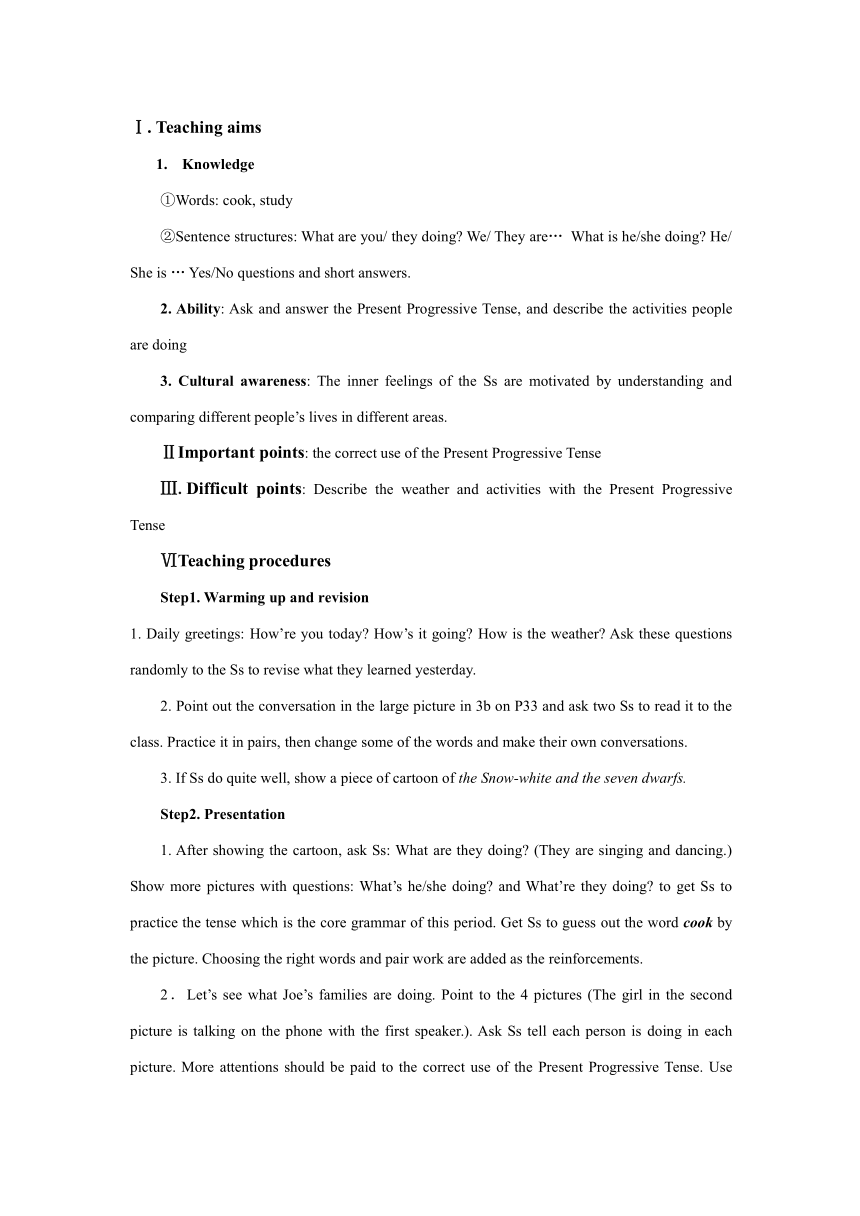 Ⅰ. Teaching aims

1. Knowledge

①Words: cook, study

②Sentence structures: What are you/ they doing? We/ They are… What is he/she doing? He/ She is … Yes/No questions and short answers.

2. Ability: Ask and answer the Present Progressive Tense, and describe the activities people are doing

3. Cultural awareness: The inner feelings of the Ss are motivated by understanding and comparing different people's lives in different areas.

ⅡImportant points: the correct use of the Present Progressive Tense

Ⅲ. Difficult points: Describe the weather and activities with the Present Progressive Tense

ⅥTeaching procedures

Step1. Warming up and revision

1. Daily greetings: How're you today? How's it going? How is the weather? Ask these questions randomly to the Ss to revise what they learned yesterday.

2. Point out the conversation in the large picture in 3b on P33 and ask two Ss to read it to the class. Practice it in pairs, then change some of the words and make their own conversations.

3. If Ss do quite well, show a piece of cartoon of the Snow-white and the seven dwarfs.

Step2. Presentation

1. After showing the cartoon, ask Ss: What are they doing? (They are singing and dancing.) Show more pictures with questions: What's he/she doing? and What're they doing? to get Ss to practice the tense which is the core grammar of this period. Get Ss to guess out the word cook by the picture. Choosing the right words and pair work are added as the reinforcements.

2. Let's see what Joe's families are doing. Point to the 4 pictures (The girl in the second picture is talking on the phone with the first speaker.). Ask Ss tell each person is doing in each picture. More attentions should be paid to the correct use of the Present Progressive Tense. Use